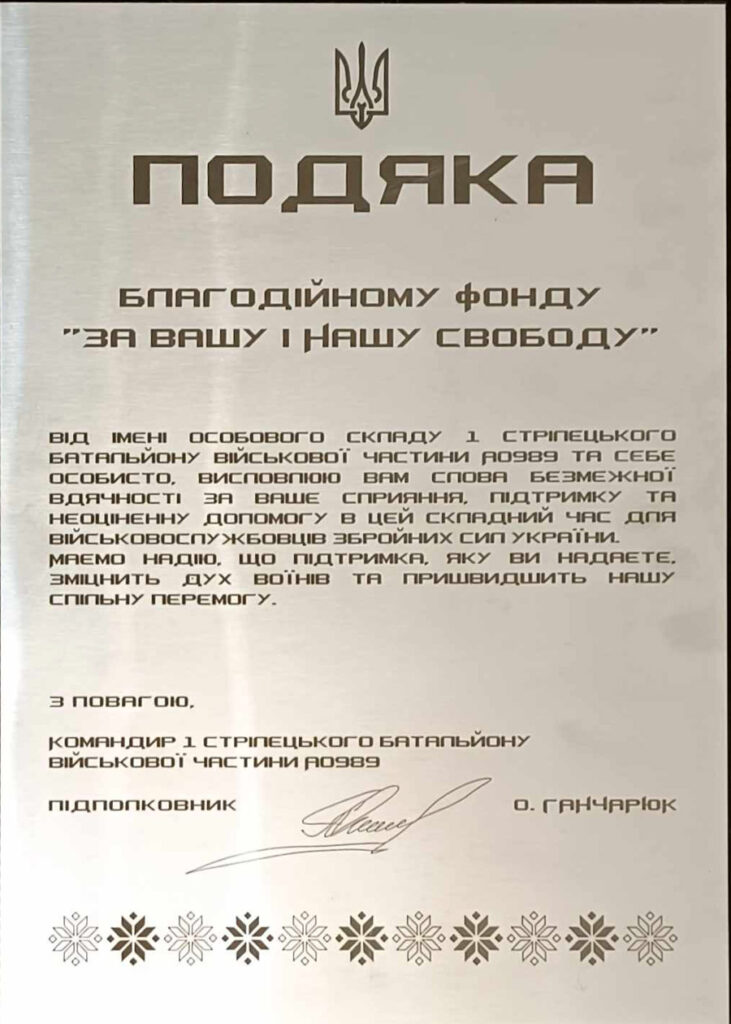 ПОДЯКА

БЛАГОДІЙНОМУ ФОНДУ
"ЗА ВАШУ І НАШУ СВОБОДУ"

ВІД ІМЕНІ ОСОБОВОГО СКЛАДУ 1 СТРІЛЕЦЬКОГО БАТАЛЬЙОНУ ВІЙСЬКОВОЇ ЧАСТИНИ А0989 ТА СЕБЕ ОСОБИСТО, ВИСЛОВЛЮЮ ВАМ СЛОВА БЕЗМЕЖНОЇ ВДЯЧНОСТІ ЗА ВАШЕ СПРИЯННЯ, ПІДТРИМКУ ТА НЕОЦІНЕННУ ДОПОМОГУ В ЦЕЙ СКЛАДНИЙ ЧАС ДЛЯ ВІЙСЬКОВОСЛУЖБОВЦІВ ЗБРОЙНИХ СИЛ УКРАЇНИ.
МАЄМО НАДІЮ, ЩО ПІДТРИМКА, ЯКУ ВИ НАДАЄТЕ, ЗМІЦНИТЬ ДУХ ВОЇНІВ ТА ПРИШВИДШИТЬ НАШУ СПІЛЬНУ ПЕРЕМОГУ.

З ПОВАГОЮ,

КОМАНДИР 1 СТРІЛЕЦЬКОГО БАТАЛЬЙОНУ
ВІЙСЬКОВОЇ ЧАСТИНИ А0989

ПІДПОЛКОВНИК О. ГАНЧАРЮК